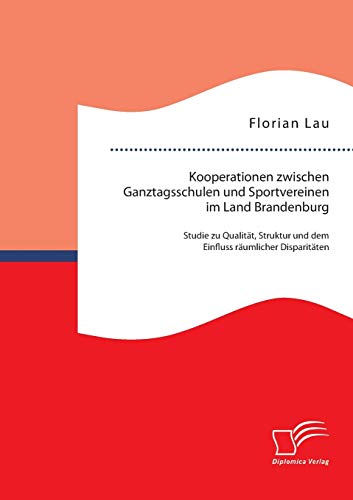 Florian Lau

Kooperationen zwischen Ganztagsschulen und Sportvereinen im Land Brandenburg

Studie zu Qualität, Struktur und dem Einfluss räumlicher Disparitäten

Diplomica Verlag